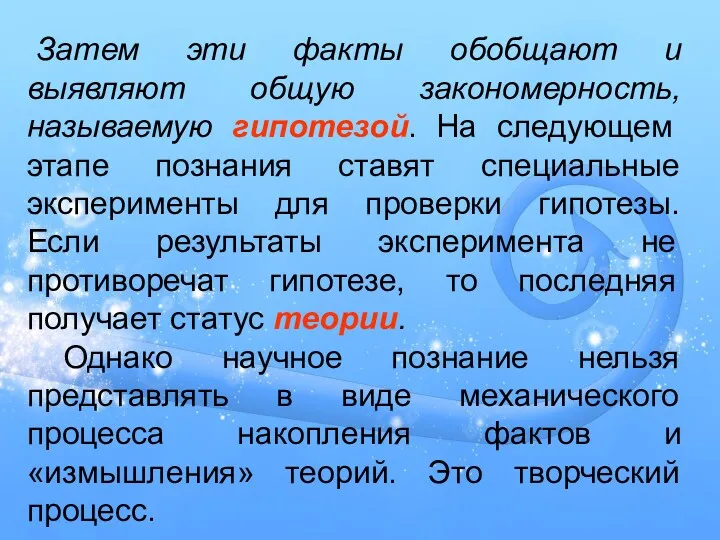 Затем эти факты обобщают и выявляют общую закономерность, называемую гипотезой. На следующем этапе познания ставят специальные эксперименты для проверки гипотезы. Если результаты эксперимента не противоречат гипотезе, то последняя получает статус теории.

Однако научное познание нельзя представлять в виде механического процесса накопления фактов и «измышления» теорий. Это творческий процесс.